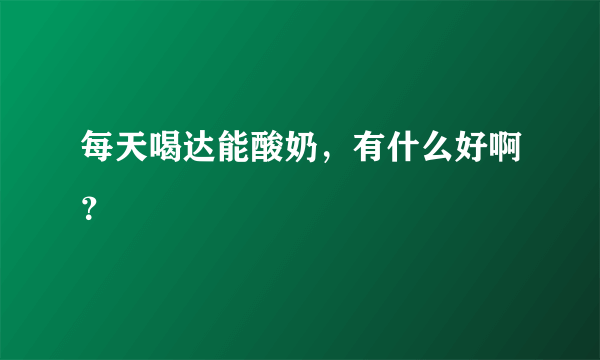 每天喝达能酸奶，有什么好啊？